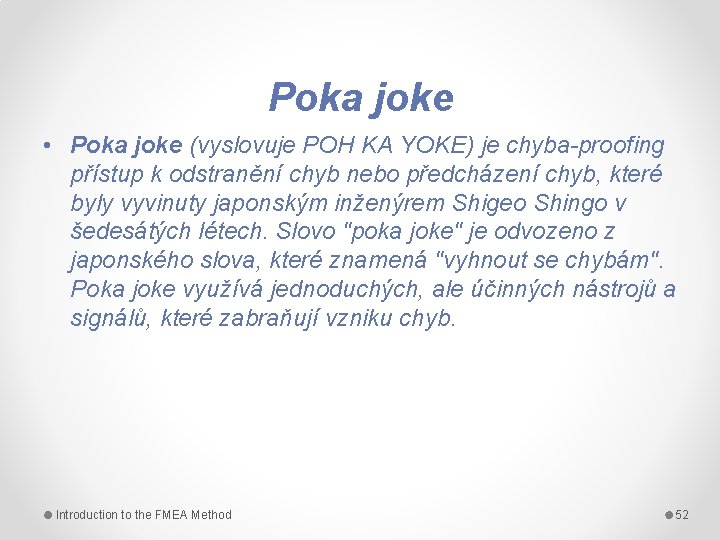 Poka joke

• Poka joke (vyslovuje POH KA YOKE) je chyba-proofing přístup k odstranění chyb nebo předcházení chyb, které byly vyvinuty japonským inženýrem Shigeo Shingo v šedesátých létech. Slovo "poka joke" je odvozeno z japonského slova, které znamená "vyhnout se chybám". Poka joke využívá jednoduchých, ale účinných nástrojů a signálů, které zabraňují vzniku chyb.

Introduction to the FMEA Method

52